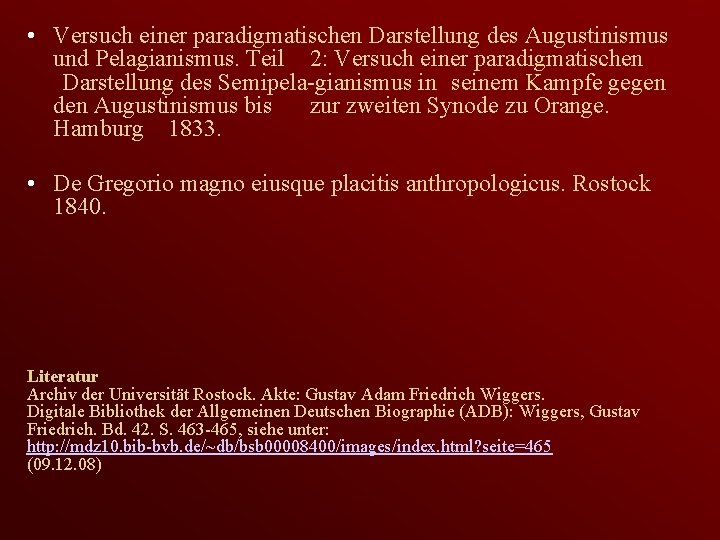 • Versuch einer paradigmatischen Darstellung des Augustinismus und Pelagianismus. Teil 2: Versuch einer paradigmatischen Darstellung des Semipela-gianismus in seinem Kampfe gegen den Augustinismus bis zur zweiten Synode zu Orange. Hamburg 1833.

• De Gregorio magno eiusque placitis anthropologicus. Rostock 1840.

Literatur
Archiv der Universität Rostock. Akte: Gustav Adam Friedrich Wiggers.
Digitale Bibliothek der Allgemeinen Deutschen Biographie (ADB): Wiggers, Gustav Friedrich. Bd. 42. S. 463-465, siehe unter:
http://mdz10.bib-bvb.de/~db/bsb00008400/images/index.html?seite=465
(09.12.08)